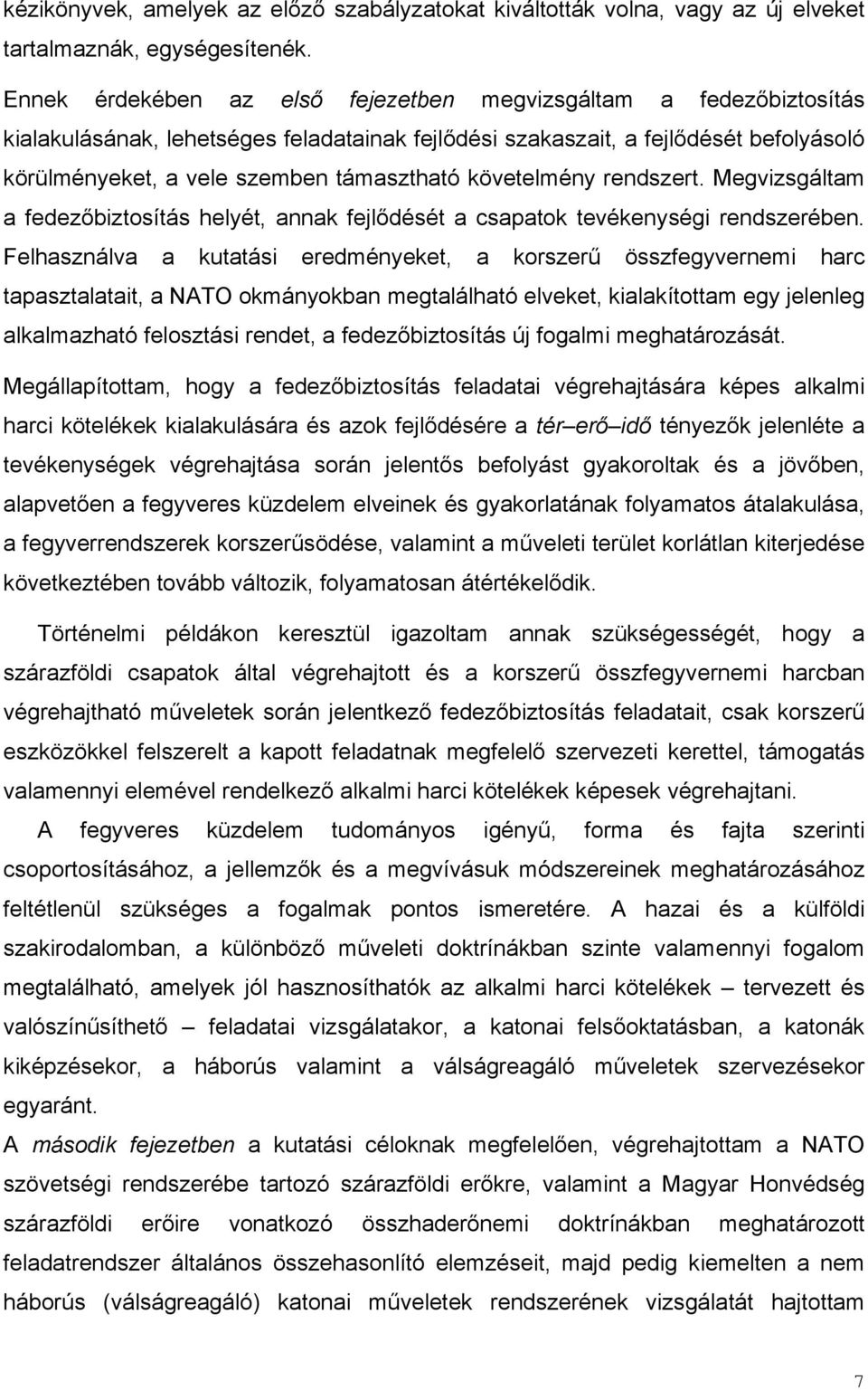 kézikönyvek, amelyek az előző szabályzatokat kiváltották volna, vagy az új elveket tartalmaznák, egységesítenék.

Ennek érdekében az első fejezetben megvizsgáltam a fedezőbiztosítás kialakulásának, lehetséges feladatainak fejlődési szakaszait, a fejlődését befolyásoló körülményeket, a vele szemben támasztható követelmény rendszert. Megvizsgáltam a fedezőbiztosítás helyét, annak fejlődését a csapatok tevékenységi rendszerében. Felhasználva a kutatási eredményeket, a korszerű összfegyvernemi harc tapasztalatait, a NATO okmányokban megtalálható elveket, kialakítottam egy jelenleg alkalmazható felosztási rendet, a fedezőbiztosítás új fogalmi meghatározását.

Megállapítottam, hogy a fedezőbiztosítás feladatai végrehajtására képes alkalmi harci kötelékek kialakulására és azok fejlődésére a tér–erő–idő tényezők jelenléte a tevékenységek végrehajtása során jelentős befolyást gyakoroltak és a jövőben, alapvetően a fegyveres küzdelem elveinek és gyakorlatának folyamatos átalakulása, a fegyverrendszerek korszerűsödése, valamint a műveleti terület korlátlan kiterjedése következtében tovább változik, folyamatosan átértékelődik.

Történelmi példákon keresztül igazoltam annak szükségességét, hogy a szárazföldi csapatok által végrehajtott és a korszerű összfegyvernemi harcban végrehajtható műveletek során jelentkező fedezőbiztosítás feladatait, csak korszerű eszközökkel felszerelt a kapott feladatnak megfelelő szervezeti kerettel, támogatás valamennyi elemével rendelkező alkalmi harci kötelékek képesek végrehajtani.

A fegyveres küzdelem tudományos igényű, forma és fajta szerinti csoportosításához, a jellemzők és a megvívásuk módszereinek meghatározásához feltétlenül szükséges a fogalmak pontos ismeretére. A hazai és a külföldi szakirodalomban, a különböző műveleti doktrínákban szinte valamennyi fogalom megtalálható, amelyek jól hasznosíthatók az alkalmi harci kötelékek – tervezett és valószínűsíthető – feladatai vizsgálatakor, a katonai felsőoktatásban, a katonák kiképzésekor, a háborús valamint a válságreagáló műveletek szervezésekor egyaránt.

A második fejezetben a kutatási céloknak megfelelően, végrehajtottam a NATO szövetségi rendszerébe tartozó szárazföldi erőkre, valamint a Magyar Honvédség szárazföldi erőire vonatkozó összhaderőnemi doktrínákban meghatározott feladatrendszer általános összehasonlító elemzéseit, majd pedig kiemelten a nem háborús (válságreagáló) katonai műveletek rendszerének vizsgálatát hajtottam

7